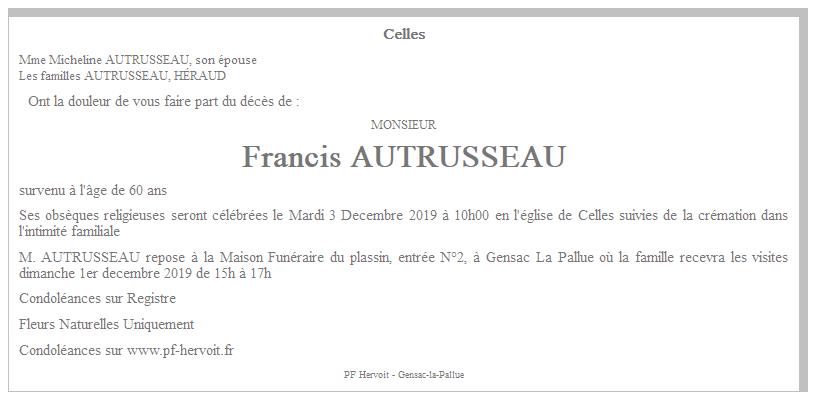 Celles

Mme Micheline AUTRUSSEAU, son épouse
Les familles AUTRUSSEAU, HÉRAUD

Ont la douleur de vous faire part du décès de :

MONSIEUR

Francis AUTRUSSEAU

survenu à l'âge de 60 ans

Ses obsèques religieuses seront célébrées le Mardi 3 Decembre 2019 à 10h00 en l'église de Celles suivies de la crémation dans l'intimité familiale

M. AUTRUSSEAU repose à la Maison Funéraire du plassin, entrée N°2, à Gensac La Pallue où la famille recevra les visites dimanche 1er decembre 2019 de 15h à 17h

Condoléances sur Registre

Fleurs Naturelles Uniquement

Condoléances sur www.pf-hervoit.fr

PF Hervoit - Gensac-la-Pallue